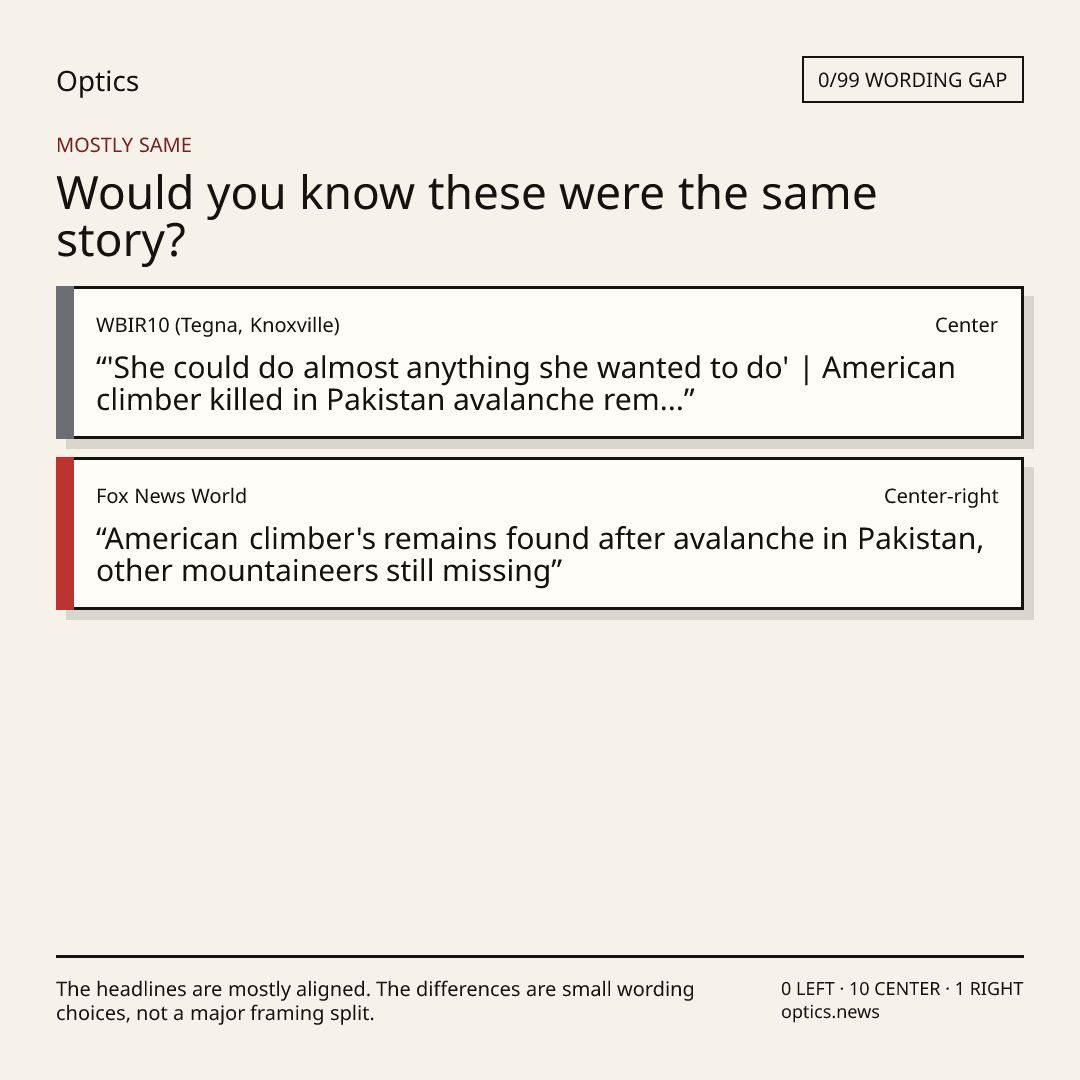 Optics

0/99 WORDING GAP

MOSTLY SAME

Would you know these were the same story?

WBIR10 (Tegna, Knoxville)

Center

“'She could do almost anything she wanted to do' | American climber killed in Pakistan avalanche rem...”

Fox News World

Center-right

“American climber's remains found after avalanche in Pakistan, other mountaineers still missing”

The headlines are mostly aligned. The differences are small wording choices, not a major framing split.

0 LEFT · 10 CENTER · 1 RIGHT
optics.news